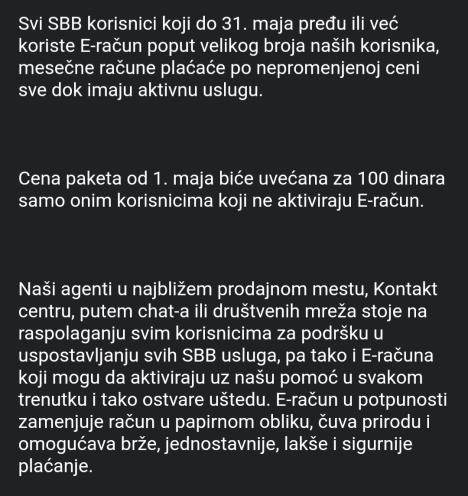 Svi SBB korisnici koji do 31. maja pređu ili već koriste E-račun poput velikog broja naših korisnika, mesečne račune plaćaće po nepromenjenoj ceni sve dok imaju aktivnu uslugu.

Cena paketa od 1. maja biće uvećana za 100 dinara samo onim korisnicima koji ne aktiviraju E-račun.

Naši agenti u najbližem prodajnom mestu, Kontakt centru, putem chat-a ili društvenih mreža stoje na raspolaganju svim korisnicima za podršku u uspostavljanju svih SBB usluga, pa tako i E-računa koji mogu da aktiviraju uz našu pomoć u svakom trenutku i tako ostvare uštedu. E-račun u potpunosti zamenjuje račun u papirnom obliku, čuva prirodu i omogućava brže, jednostavnije, lakše i sigurnije plaćanje.